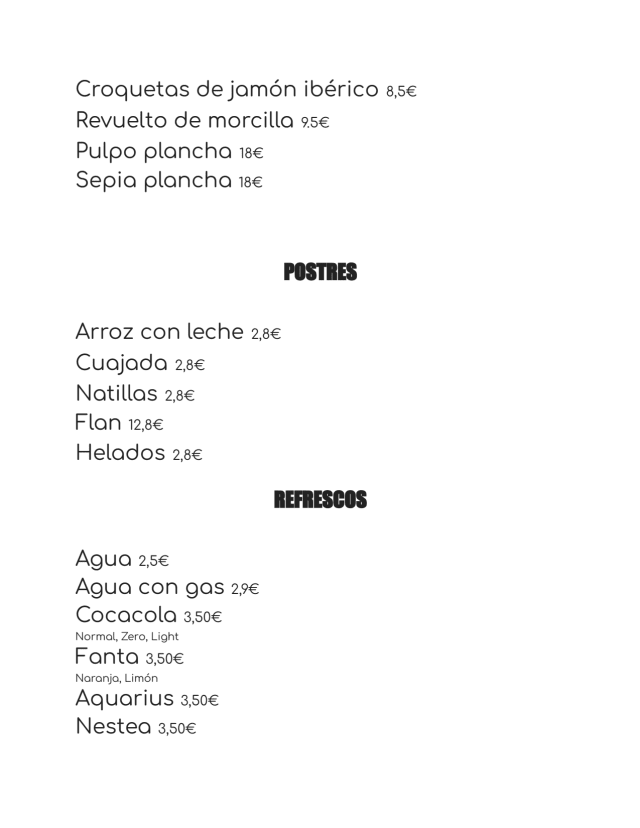 Croquetas de jamón ibérico 8,5€
Revuelto de morcilla 9.5€
Pulpo plancha 18€
Sepia plancha 18€

POSTRES

Arroz con leche 2,8€
Cuajada 2,8€
Natillas 2,8€
Flan 12,8€
Helados 2,8€

REFRESCOS

Agua 2,5€
Agua con gas 2,9€
Cocacola 3,50€
Normal, Zero, Light
Fanta 3,50€
Naranja, Limón
Aquarius 3,50€
Nestea 3,50€